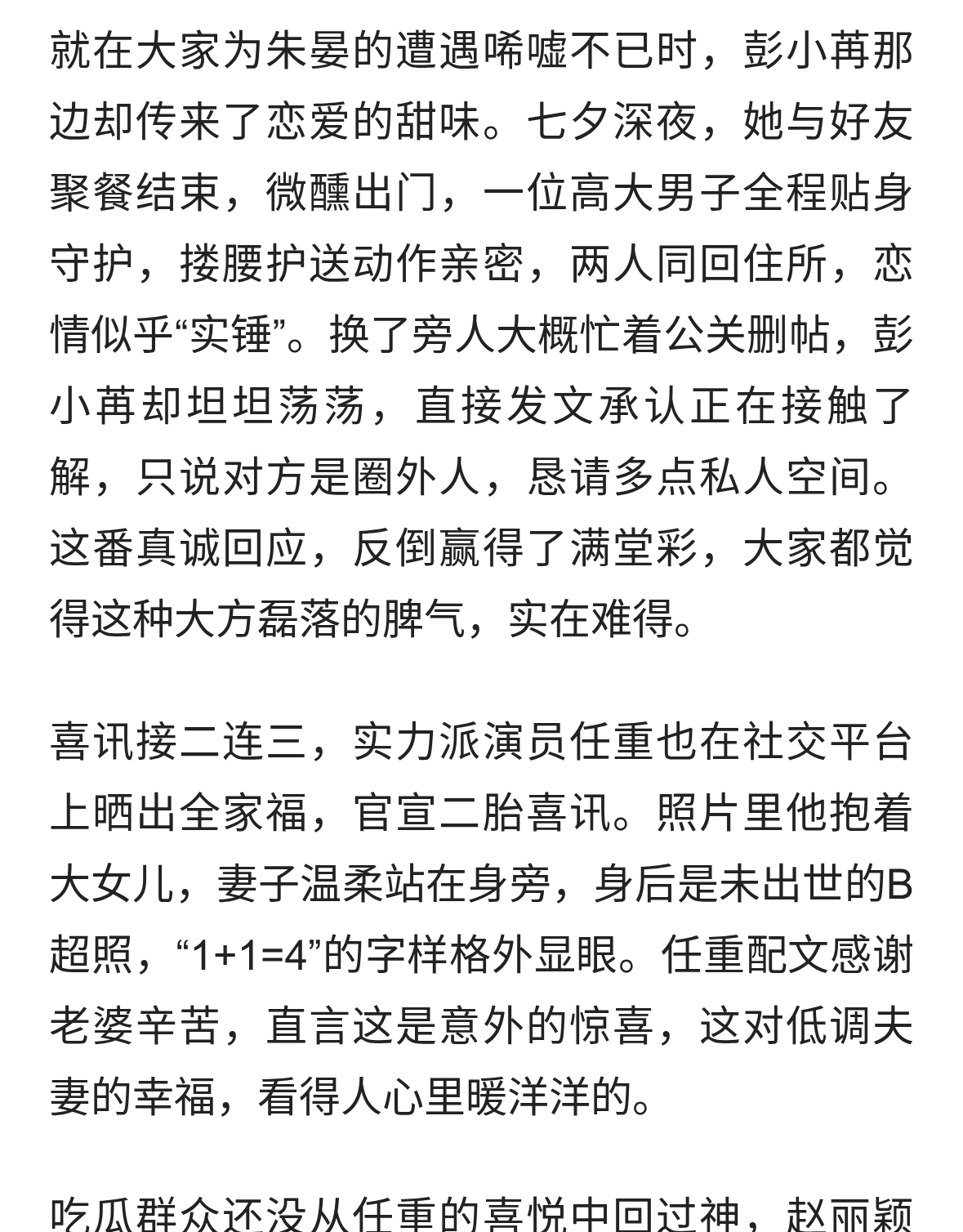 就在大家为朱晏的遭遇唏嘘不已时，彭小苒那边却传来了恋爱的甜味。七夕深夜，她与好友聚餐结束，微醺出门，一位高大男子全程贴身守护，搂腰护送动作亲密，两人同回住所，恋情似乎“实锤”。换了旁人大概忙着公关删帖，彭小苒却坦坦荡荡，直接发文承认正在接触了解，只说对方是圈外人，恳请多点私人空间。这番真诚回应，反倒赢得了满堂彩，大家都觉得这种大方磊落的脾气，实在难得。

喜讯接二连三，实力派演员任重也在社交平台上晒出全家福，官宣二胎喜讯。照片里他抱着大女儿，妻子温柔站在身旁，身后是未出世的B超照，“1+1=4”的字样格外显眼。任重配文感谢老婆辛苦，直言这是意外的惊喜，这对低调夫妻的幸福，看得人心里暖洋洋的。

吃瓜群众还没从任重的喜悦中回过神，赵丽颖